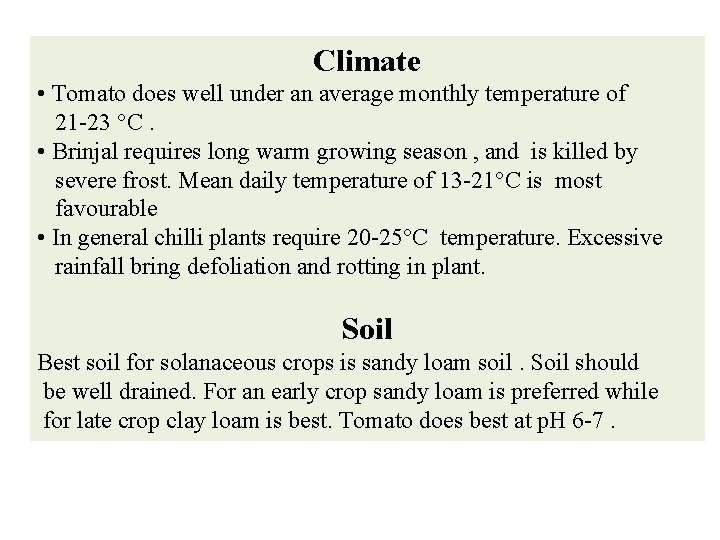 Climate

• Tomato does well under an average monthly temperature of 21-23 °C .

• Brinjal requires long warm growing season , and is killed by severe frost. Mean daily temperature of 13-21°C is most favourable

• In general chilli plants require 20-25°C temperature. Excessive rainfall bring defoliation and rotting in plant.

Soil

Best soil for solanaceous crops is sandy loam soil . Soil should be well drained. For an early crop sandy loam is preferred while for late crop clay loam is best. Tomato does best at pH 6-7 .